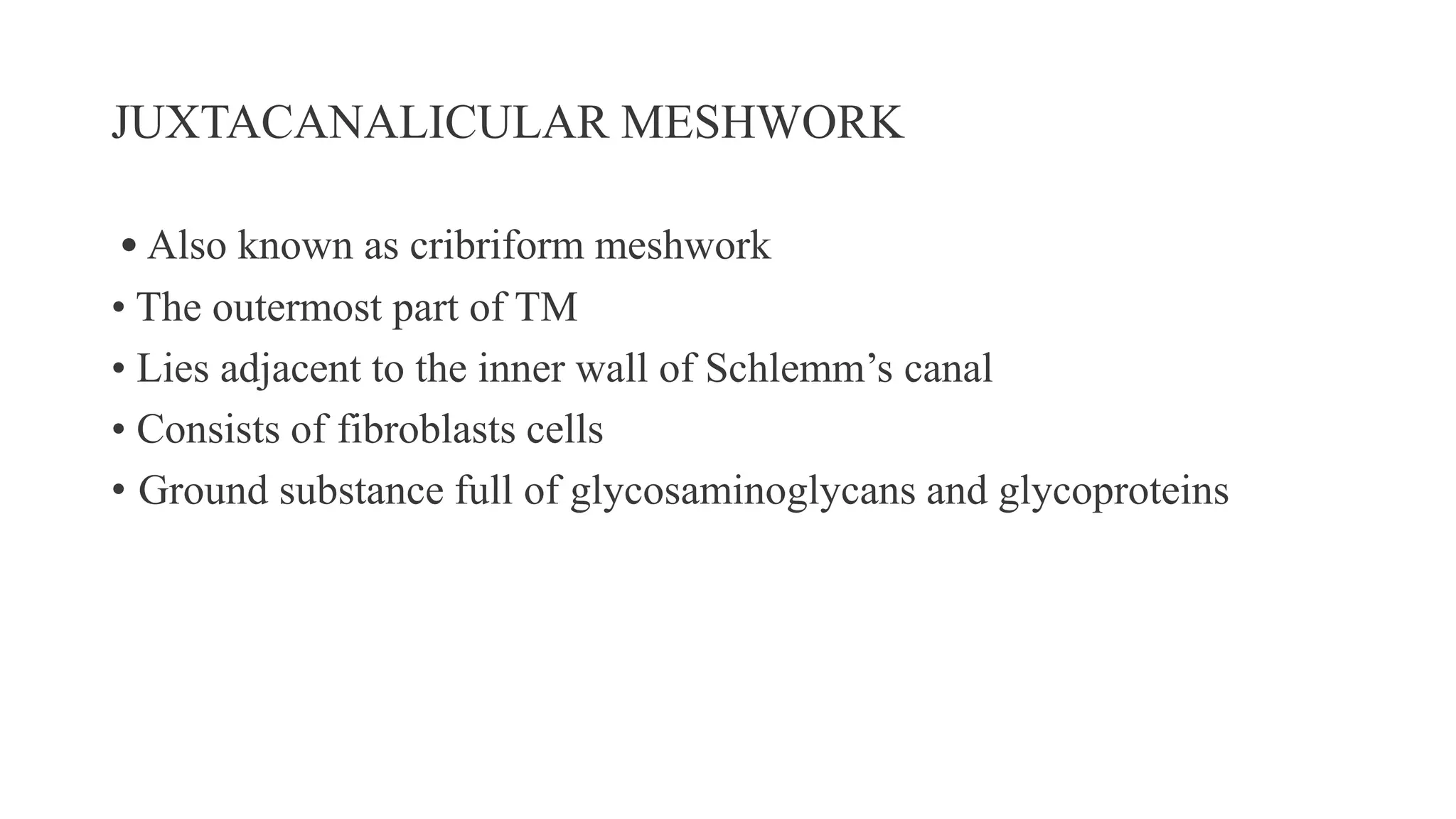 JUXTACANALICULAR MESHWORK

• Also known as cribriform meshwork
• The outermost part of TM
• Lies adjacent to the inner wall of Schlemm’s canal
• Consists of fibroblasts cells
• Ground substance full of glycosaminoglycans and glycoproteins